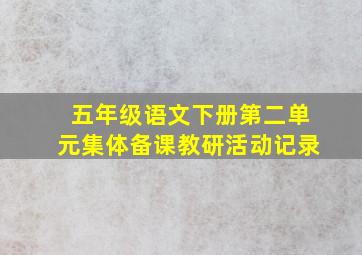 五年级语文下册第二单元集体备课教研活动记录